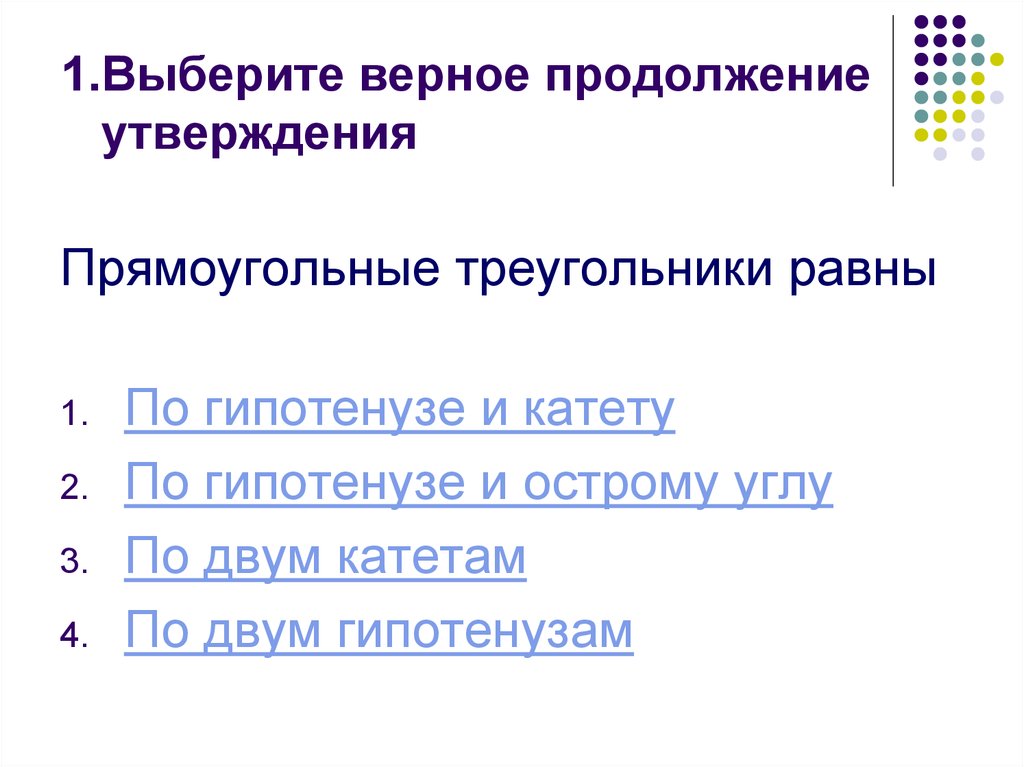 1.Выберите верное продолжение утверждения

Прямоугольные треугольники равны

1. По гипотенузе и катету
2. По гипотенузе и острому углу
3. По двум катетам
4. По двум гипотенузам